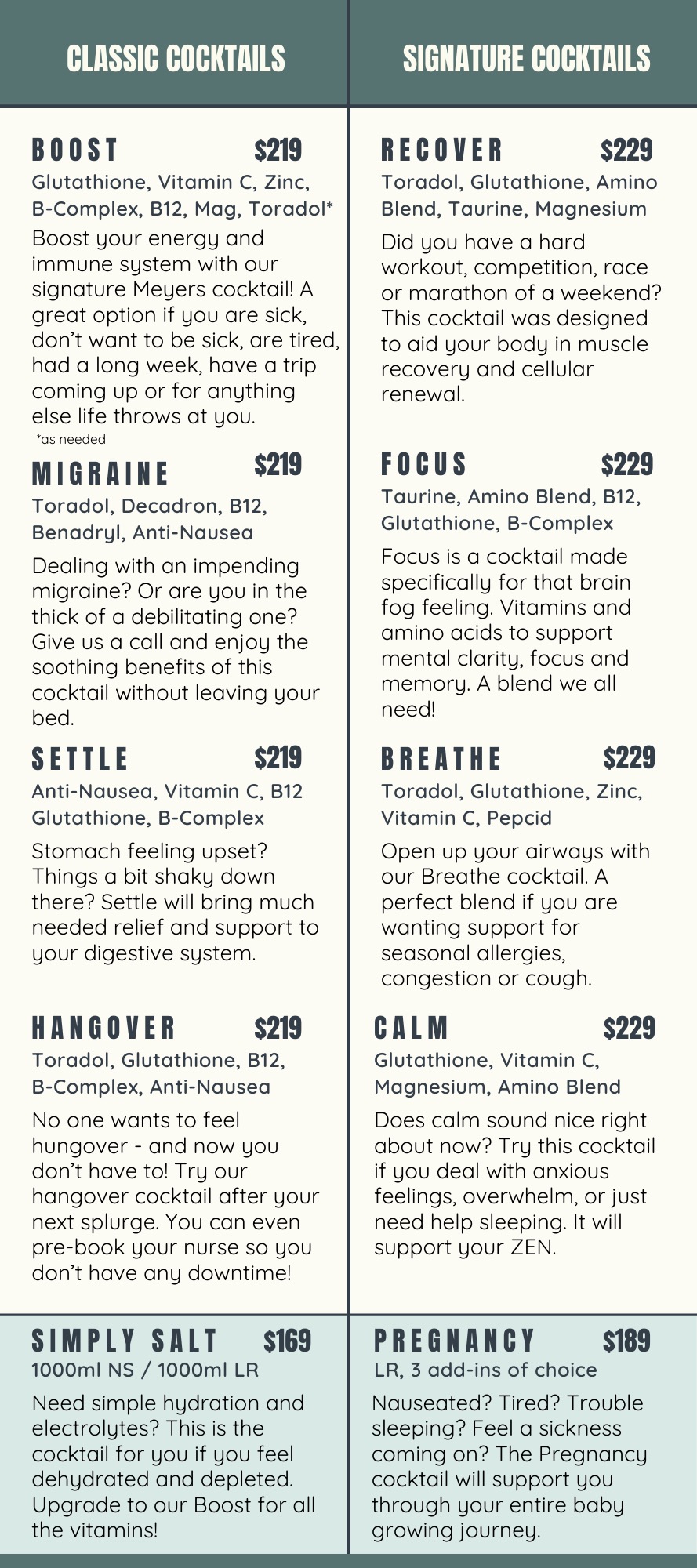 CLASSIC COCKTAILS

BOOST $219
Glutathione, Vitamin C, Zinc, B-Complex, B12, Mag, Toradol*
Boost your energy and immune system with our signature Meyers cocktail! A great option if you are sick, don't want to be sick, are tired, had a long week, have a trip coming up or for anything else life throws at you.
*as needed

MIGRAINE $219
Toradol, Decadron, B12, Benadryl, Anti-Nausea
Dealing with an impending migraine? Or are you in the thick of a debilitating one? Give us a call and enjoy the soothing benefits of this cocktail without leaving your bed.

SETTLE $219
Anti-Nausea, Vitamin C, B12 Glutathione, B-Complex
Stomach feeling upset? Things a bit shaky down there? Settle will bring much needed relief and support to your digestive system.

HANGOVER $219
Toradol, Glutathione, B12, B-Complex, Anti-Nausea
No one wants to feel hungover - and now you don't have to! Try our hangover cocktail after your next splurge. You can even pre-book your nurse so you don't have any downtime!

SIMPLY SALT $169
1000ml NS / 1000ml LR
Need simple hydration and electrolytes? This is the cocktail for you if you feel dehydrated and depleted. Upgrade to our Boost for all the vitamins!

SIGNATURE COCKTAILS

RECOVER $229
Toradol, Glutathione, Amino Blend, Taurine, Magnesium
Did you have a hard workout, competition, race or marathon of a weekend? This cocktail was designed to aid your body in muscle recovery and cellular renewal.

FOCUS $229
Taurine, Amino Blend, B12, Glutathione, B-Complex
Focus is a cocktail made specifically for that brain fog feeling. Vitamins and amino acids to support mental clarity, focus and memory. A blend we all need!

BREATHE $229
Toradol, Glutathione, Zinc, Vitamin C, Pepcid
Open up your airways with our Breathe cocktail. A perfect blend if you are wanting support for seasonal allergies, congestion or cough.

CALM $229
Glutathione, Vitamin C, Magnesium, Amino Blend
Does calm sound nice right about now? Try this cocktail if you deal with anxious feelings, overwhelm, or just need help sleeping. It will support your ZEN.

PREGNANCY $189
LR, 3 add-ins of choice
Nauseated? Tired? Trouble sleeping? Feel a sickness coming on? The Pregnancy cocktail will support you through your entire baby growing journey.